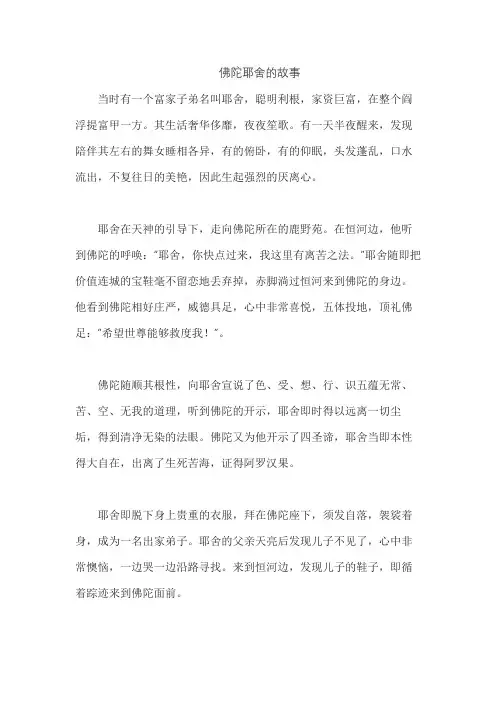 佛陀耶舍的故事

当时有一个富家子弟名叫耶舍，聪明利根，家资巨富，在整个阎浮提富甲一方。其生活奢华侈靡，夜夜笙歌。有一天半夜醒来，发现陪伴其左右的舞女睡相各异，有的俯卧，有的仰眠，头发蓬乱，口水流出，不复往日的美艳，因此生起强烈的厌离心。

耶舍在天神的引导下，走向佛陀所在的鹿野苑。在恒河边，他听到佛陀的呼唤："耶舍，你快点过来，我这里有离苦之法。"耶舍随即把价值连城的宝鞋毫不留恋地丢弃掉，赤脚淌过恒河来到佛陀的身边。他看到佛陀相好庄严，威德具足，心中非常喜悦，五体投地，顶礼佛足："希望世尊能够救度我！"。

佛陀随顺其根性，向耶舍宣说了色、受、想、行、识五蕴无常、苦、空、无我的道理，听到佛陀的开示，耶舍即时得以远离一切尘垢，得到清净无染的法眼。佛陀又为他开示了四圣谛，耶舍当即本性得大自在，出离了生死苦海，证得阿罗汉果。

耶舍即脱下身上贵重的衣服，拜在佛陀座下，须发自落，袈裟着身，成为一名出家弟子。耶舍的父亲天亮后发现儿子不见了，心中非常懊恼，一边哭一边沿路寻找。来到恒河边，发现儿子的鞋子，即循着踪迹来到佛陀面前。